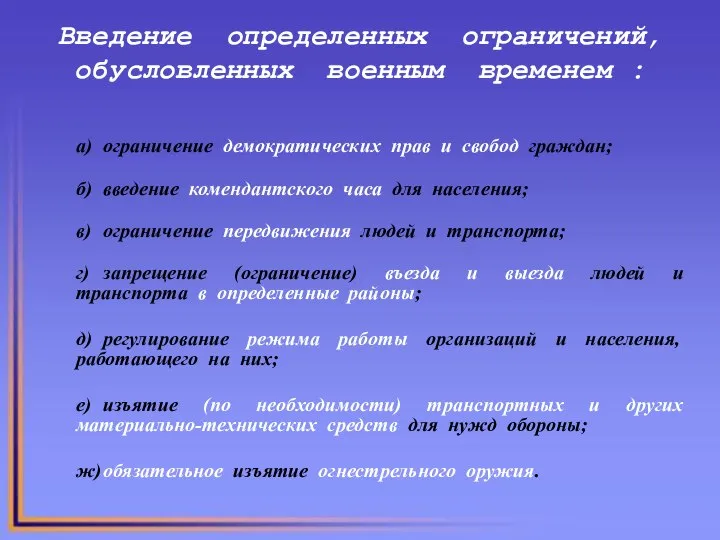 Введение определенных ограничений, обусловленных военным временем :

а) ограничение демократических прав и свобод граждан;

б) введение комендантского часа для населения;

в) ограничение передвижения людей и транспорта;

г) запрещение (ограничение) въезда и выезда людей и транспорта в определенные районы;

д) регулирование режима работы организаций и населения, работающего на них;

е) изъятие (по необходимости) транспортных и других материально-технических средств для нужд обороны;

ж) обязательное изъятие огнестрельного оружия.